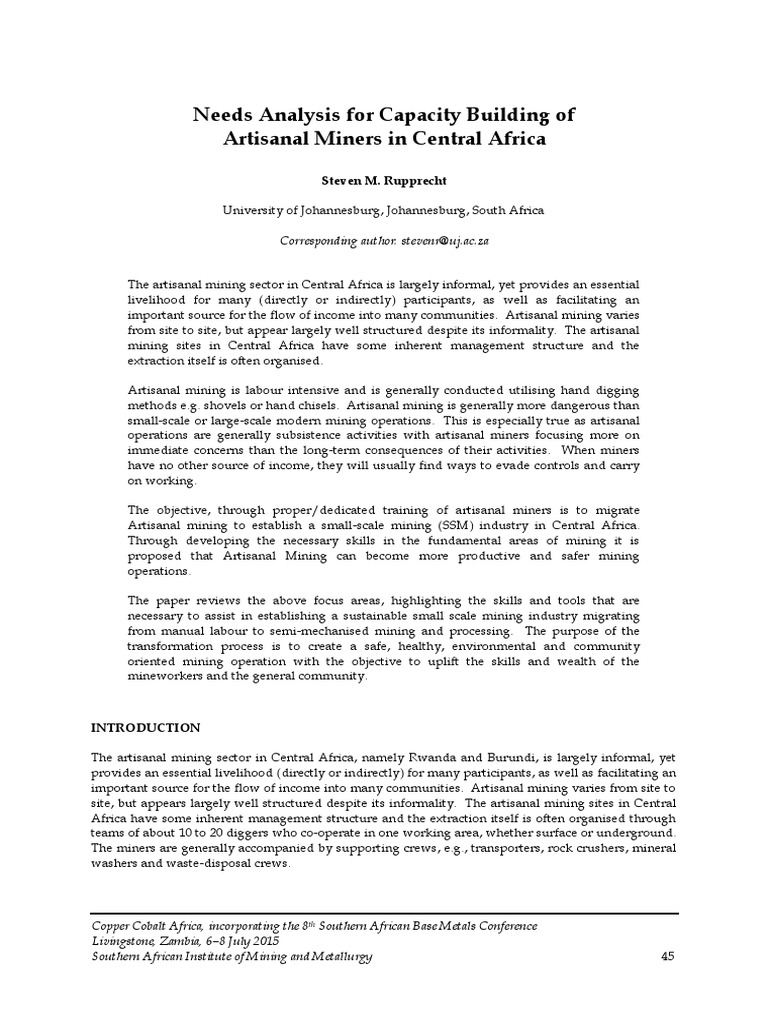 Needs Analysis for Capacity Building of Artisanal Miners in Central Africa

Steven M. Rupprecht

University of Johannesburg, Johannesburg, South Africa

Corresponding author: stevenr@uj.ac.za

The artisanal mining sector in Central Africa is largely informal, yet provides an essential livelihood for many (directly or indirectly) participants, as well as facilitating an important source for the flow of income into many communities. Artisanal mining varies from site to site, but appear largely well structured despite its informality. The artisanal mining sites in Central Africa have some inherent management structure and the extraction itself is often organised.

Artisanal mining is labour intensive and is generally conducted utilising hand digging methods e.g. shovels or hand chisels. Artisanal mining is generally more dangerous than small-scale or large-scale modern mining operations. This is especially true as artisanal operations are generally subsistence activities with artisanal miners focusing more on immediate concerns than the long-term consequences of their activities. When miners have no other source of income, they will usually find ways to evade controls and carry on working.

The objective, through proper/dedicated training of artisanal miners is to migrate Artisanal mining to establish a small-scale mining (SSM) industry in Central Africa. Through developing the necessary skills in the fundamental areas of mining it is proposed that Artisanal Mining can become more productive and safer mining operations.

The paper reviews the above focus areas, highlighting the skills and tools that are necessary to assist in establishing a sustainable small scale mining industry migrating from manual labour to semi-mechanised mining and processing. The purpose of the transformation process is to create a safe, healthy, environmental and community oriented mining operation with the objective to uplift the skills and wealth of the mineworkers and the general community.

INTRODUCTION

The artisanal mining sector in Central Africa, namely Rwanda and Burundi, is largely informal, yet provides an essential livelihood (directly or indirectly) for many participants, as well as facilitating an important source for the flow of income into many communities. Artisanal mining varies from site to site, but appears largely well structured despite its informality. The artisanal mining sites in Central Africa have some inherent management structure and the extraction itself is often organised through teams of about 10 to 20 diggers who co-operate in one working area, whether surface or underground. The miners are generally accompanied by supporting crews, e.g., transporters, rock crushers, mineral washers and waste-disposal crews.

Copper Cobalt Africa, incorporating the 8$^{th}$ Southern African Base Metals Conference
Livingstone, Zambia, 6–8 July 2015
Southern African Institute of Mining and Metallurgy

45